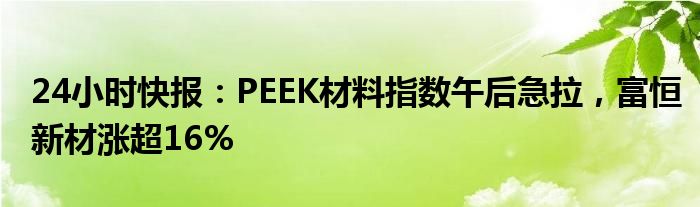 24小时快报：PEEK材料指数午后急拉，富恒新材涨超16%